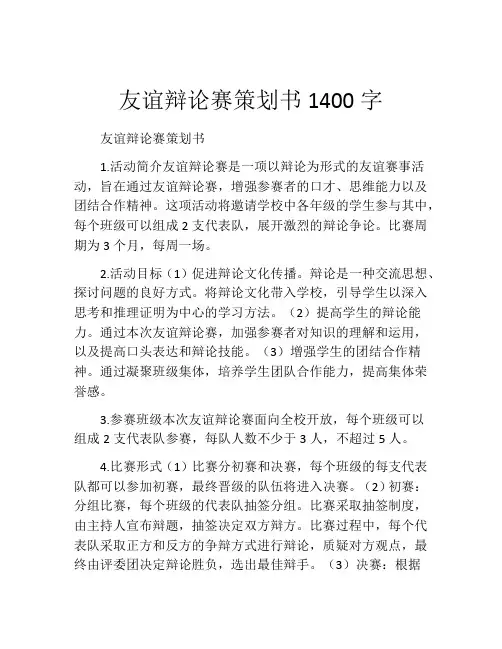 友谊辩论赛策划书 1400 字

友谊辩论赛策划书

1.活动简介友谊辩论赛是一项以辩论为形式的友谊赛事活动，旨在通过友谊辩论赛，增强参赛者的口才、思维能力以及团结合作精神。这项活动将邀请学校中各年级的学生参与其中，每个班级可以组成 2 支代表队，展开激烈的辩论争论。比赛周期为 3 个月，每周一场。

2.活动目标（1）促进辩论文化传播。辩论是一种交流思想、探讨问题的良好方式。将辩论文化带入学校，引导学生以深入思考和推理证明为中心的学习方法。（2）提高学生的辩论能力。通过本次友谊辩论赛，加强参赛者对知识的理解和运用，以及提高口头表达和辩论技能。（3）增强学生的团结合作精神。通过凝聚班级集体，培养学生团队合作能力，提高集体荣誉感。

3.参赛班级本次友谊辩论赛面向全校开放，每个班级可以组成 2 支代表队参赛，每队人数不少于 3 人，不超过 5 人。

4.比赛形式（1）比赛分初赛和决赛，每个班级的每支代表队都可以参加初赛，最终晋级的队伍将进入决赛。（2）初赛：分组比赛，每个班级的代表队抽签分组。比赛采取抽签制度，由主持人宣布辩题，抽签决定双方辩方。比赛过程中，每个代表队采取正方和反方的争辩方式进行辩论，质疑对方观点，最终由评委团决定辩论胜负，选出最佳辩手。（3）决赛：根据